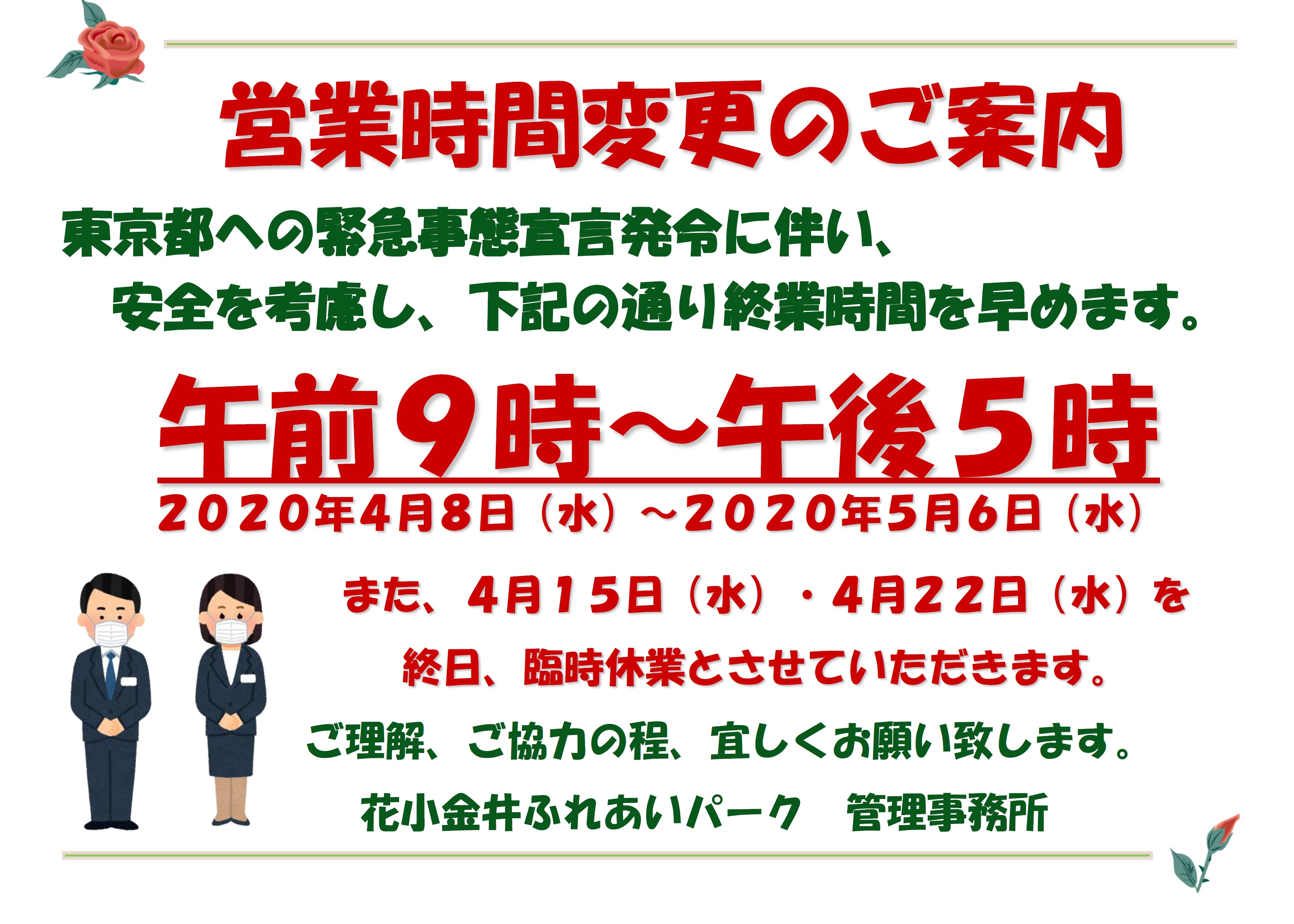 営業時間変更のご案内

東京都への緊急事態宣言発令に伴い、
安全を考慮し、下記の通り終業時間を早めます。

午前９時～午後５時

２０２０年４月８日（水）～２０２０年５月６日（水）

また、４月１５日（水）・４月２２日（水）を
終日、臨時休業とさせていただきます。

ご理解、ご協力の程、宜しくお願い致します。

花小金井ふれあいパーク　管理事務所